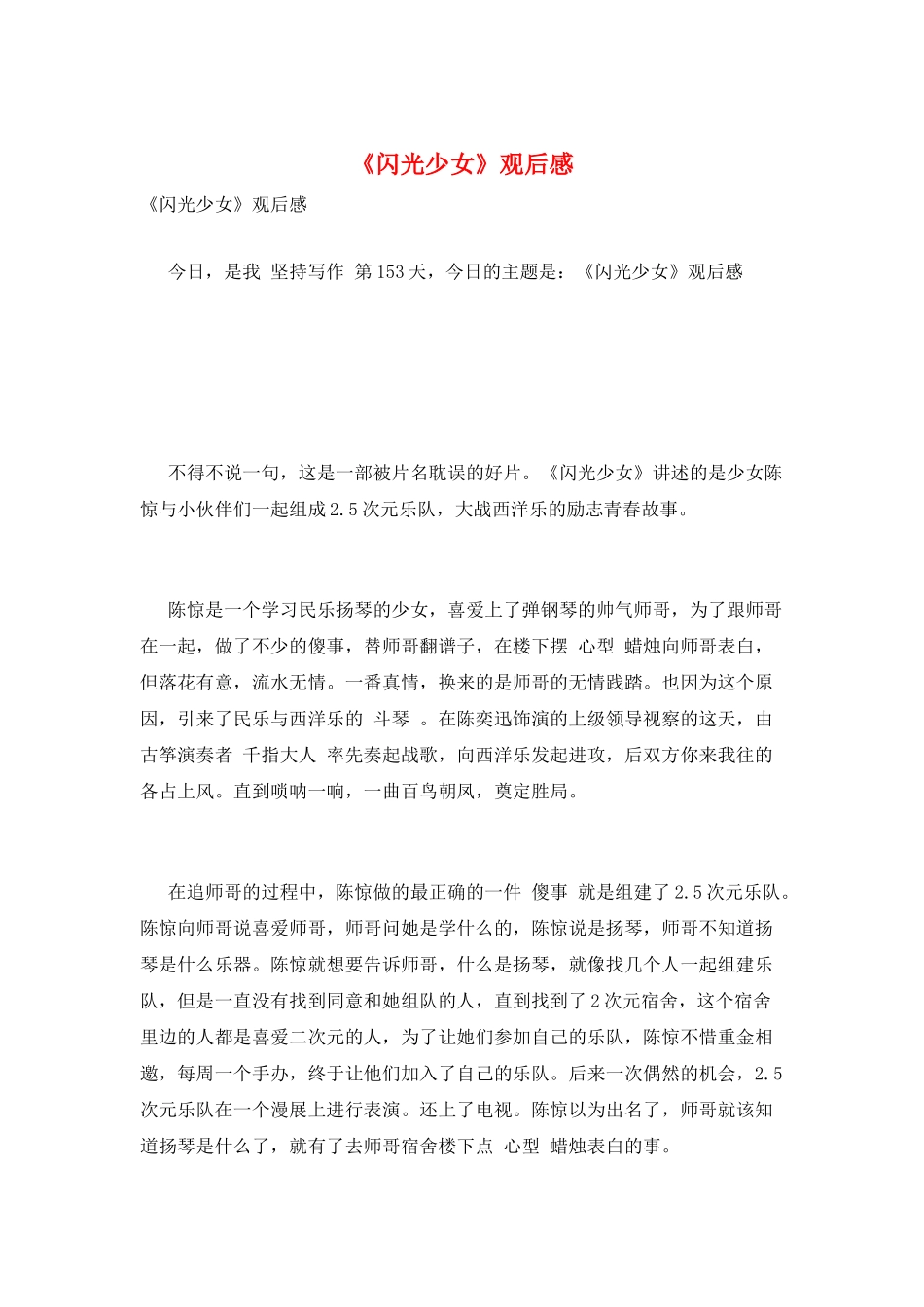 《闪光少女》观后感

《闪光少女》观后感

今日，是我 坚持写作 第153天，今日的主题是：《闪光少女》观后感

不得不说一句，这是一部被片名耽误的好片。《闪光少女》讲述的是少女陈惊与小伙伴们一起组成2.5次元乐队，大战西洋乐的励志青春故事。

陈惊是一个学习民乐扬琴的少女，喜爱上了弹钢琴的帅气师哥，为了跟师哥在一起，做了不少的傻事，替师哥翻谱子，在楼下摆 心型 蜡烛向师哥表白，但落花有意，流水无情。一番真情，换来的是师哥的无情践踏。也因为这个原因，引来了民乐与西洋乐的 斗琴 。在陈奕迅饰演的上级领导视察的这天，由古筝演奏者 千指大人 率先奏起战歌，向西洋乐发起进攻，后双方你来我往的各占上风。直到唢呐一响，一曲百鸟朝凤，奠定胜局。

在追师哥的过程中，陈惊做的最正确的一件 傻事 就是组建了2.5次元乐队。陈惊向师哥说喜爱师哥，师哥问她是学什么的，陈惊说是扬琴，师哥不知道扬琴是什么乐器。陈惊就想要告诉师哥，什么是扬琴，就像找几个人一起组建乐队，但是一直没有找到同意和她组队的人，直到找到了2次元宿舍，这个宿舍里边的人都是喜爱二次元的人，为了让她们参加自己的乐队，陈惊不惜重金相邀，每周一个手办，终于让他们加入了自己的乐队。后来一次偶然的机会，2.5次元乐队在一个漫展上进行表演。还上了电视。陈惊以为出名了，师哥就该知道扬琴是什么了，就有了去师哥宿舍楼下点 心型 蜡烛表白的事。